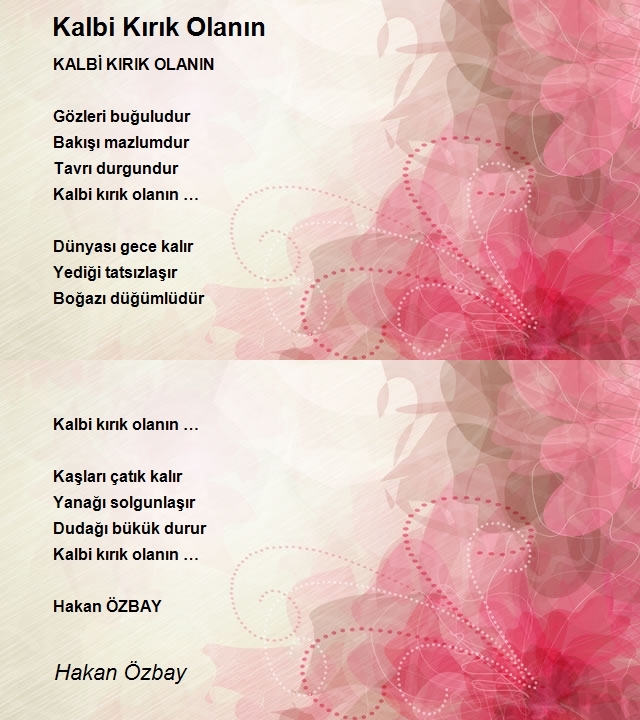 Kalbi Kırık Olanın

KALBİ KIRIK OLANIN

Gözleri buğuludur
Bakışı mazlumdur
Tavrı durgundur
Kalbi kırık olanın …

Dünyası gece kalır
Yediği tatsızlaşır
Boğazı düğümlüdür

Kalbi kırık olanın …

Kaşları çatık kalır
Yanağı solgunlaşır
Dudağı bükük durur
Kalbi kırık olanın …

Hakan ÖZBAY

Hakan Özbay